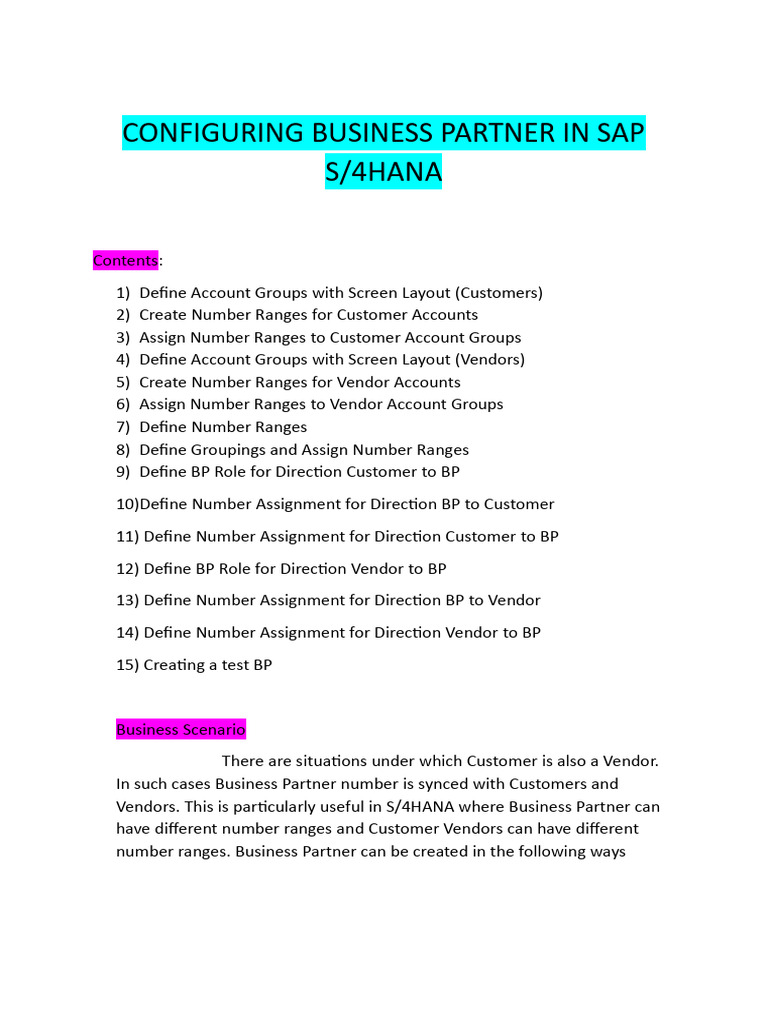 CONFIGURING BUSINESS PARTNER IN SAP S/4HANA

Contents:

1) Define Account Groups with Screen Layout (Customers)
2) Create Number Ranges for Customer Accounts
3) Assign Number Ranges to Customer Account Groups
4) Define Account Groups with Screen Layout (Vendors)
5) Create Number Ranges for Vendor Accounts
6) Assign Number Ranges to Vendor Account Groups
7) Define Number Ranges
8) Define Groupings and Assign Number Ranges
9) Define BP Role for Direction Customer to BP

10)Define Number Assignment for Direction BP to Customer

11) Define Number Assignment for Direction Customer to BP

12) Define BP Role for Direction Vendor to BP

13) Define Number Assignment for Direction BP to Vendor

14) Define Number Assignment for Direction Vendor to BP

15) Creating a test BP

Business Scenario

There are situations under which Customer is also a Vendor. In such cases Business Partner number is synced with Customers and Vendors. This is particularly useful in S/4HANA where Business Partner can have different number ranges and Customer Vendors can have different number ranges. Business Partner can be created in the following ways